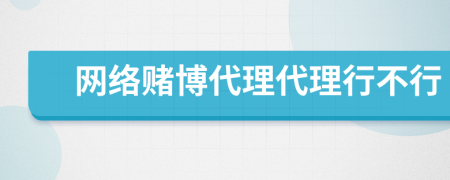 网络赌博代理代理行不行